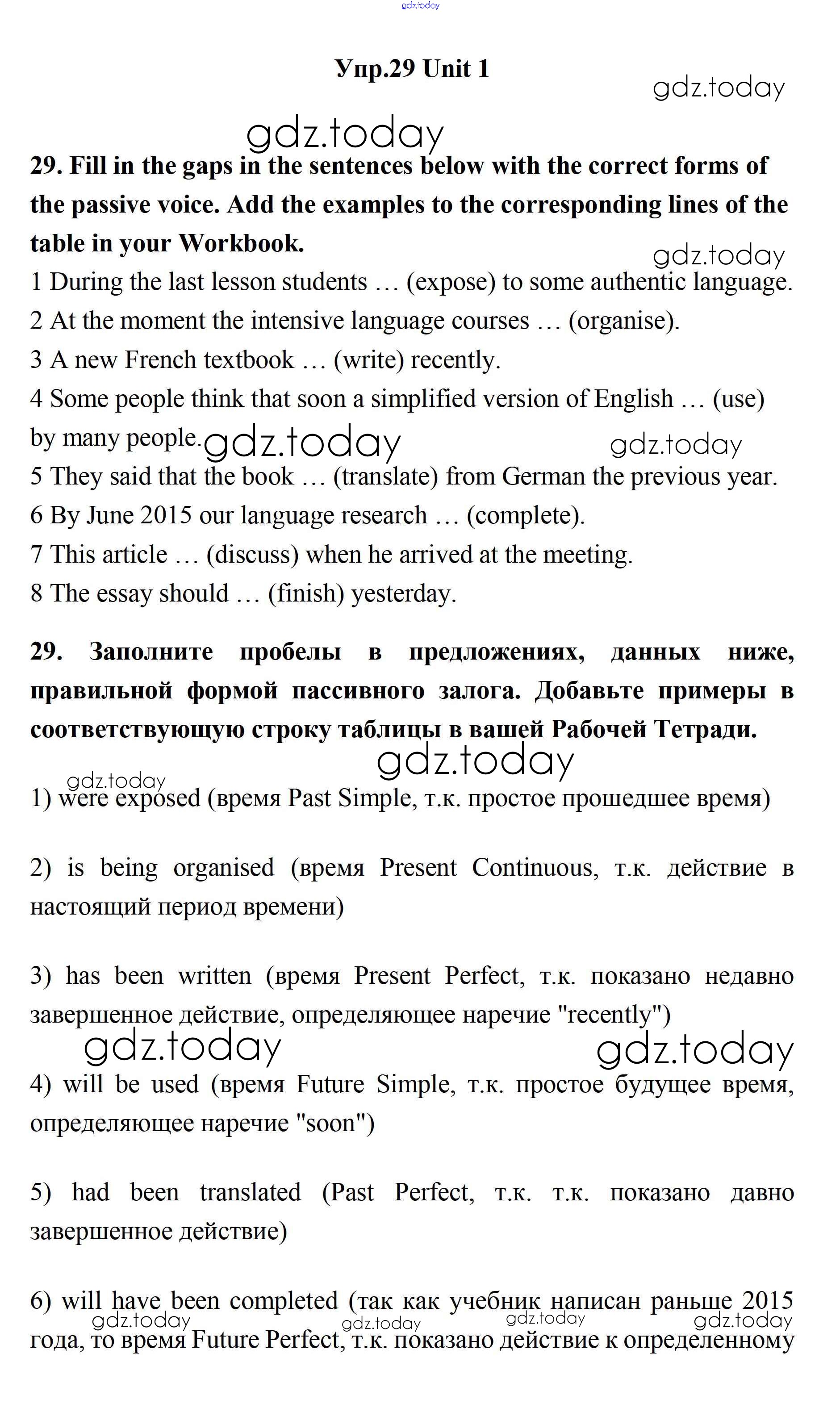 gdz.today

Упр.29 Unit 1

gdz.today

gdz.today

29. Fill in the gaps in the sentences below with the correct forms of the passive voice. Add the examples to the corresponding lines of the table in your Workbook.

gdz.today

1 During the last lesson students … (expose) to some authentic language.
2 At the moment the intensive language courses … (organise).
3 A new French textbook … (write) recently.
4 Some people think that soon a simplified version of English … (use) by many people.

gdz.today gdz.today

5 They said that the book … (translate) from German the previous year.
6 By June 2015 our language research … (complete).
7 This article … (discuss) when he arrived at the meeting.
8 The essay should … (finish) yesterday.

29. Заполните пробелы в предложениях, данных ниже, правильной формой пассивного залога. Добавьте примеры в соответствующую строку таблицы в вашей Рабочей Тетради.

gdz.today

gdz.today

1) were exposed (время Past Simple, т.к. простое прошедшее время)

2) is being organised (время Present Continuous, т.к. действие в настоящий период времени)

3) has been written (время Present Perfect, т.к. показано недавно завершенное действие, определяющее наречие "recently")

gdz.today gdz.today

4) will be used (время Future Simple, т.к. простое будущее время, определяющее наречие "soon")

5) had been translated (Past Perfect, т.к. т.к. показано давно завершенное действие)

6) will have been completed (так как учебник написан раньше 2015 года, то время Future Perfect, т.к. показано действие к определенному

gdz.today gdz.today gdz.today gdz.today